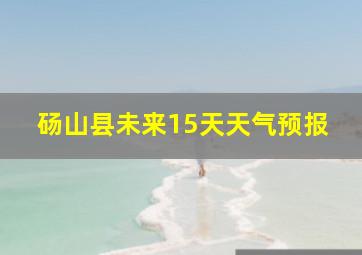 砀山县未来15天天气预报